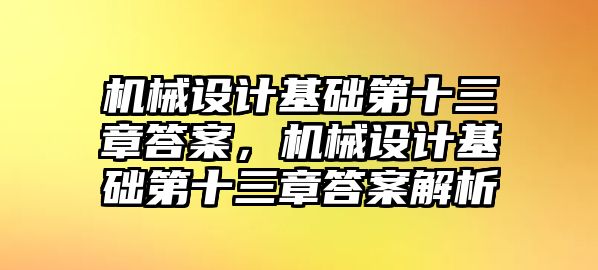 机械设计基础第十三章答案，机械设计基础第十三章答案解析